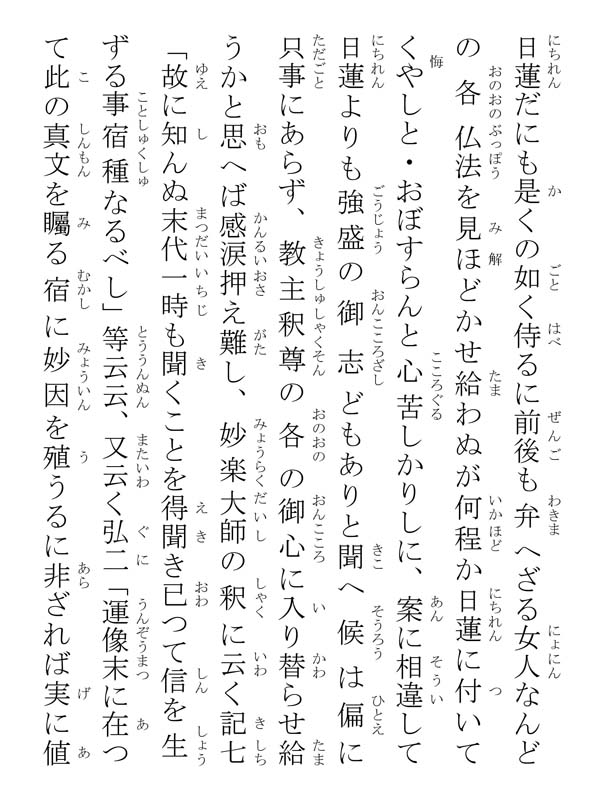 日蓮だにも是くの如く侍るに前後も弁へざる女人なんどの各仏法を見ほどかせ給わぬが何程か日蓮に付いてくやしと・おぼすらんと心苦しかりしに、案に相違して日蓮よりも強盛の御志どもありと聞へ候は偏に只事にあらず、教主釈尊の各の御心に入り替らせ給うかと思へば感涙押え難し、妙楽大師の釈に云く記七「故に知んぬ末代一時も聞くことを得聞き已つて信を生ずる事宿種なるべし」等云云、又云く弘二「運像末に在つて此の真文を矚る宿に妙因を殖うるに非ざれば実に値